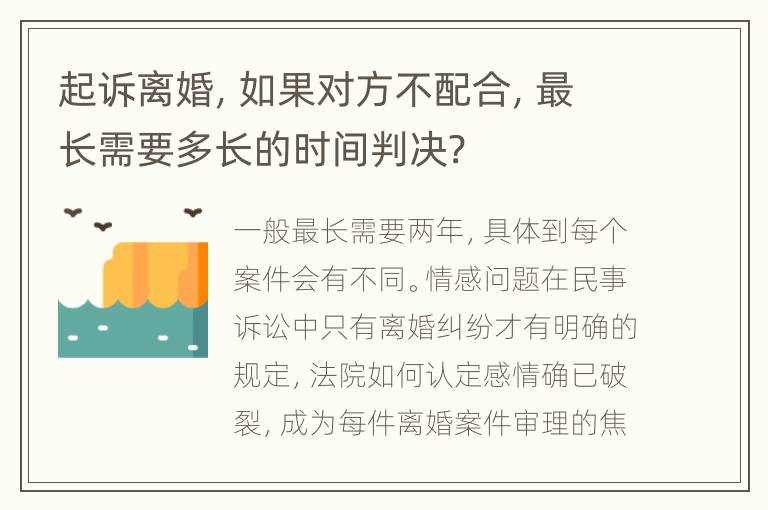 起诉离婚, 如果对方不配合, 最长需要多长的时间判决?

一般最长需要两年, 具体到每个案件会有不同。情感问题在民事诉讼中只有离婚纠纷才有明确的规定, 法院如何认定感情确已破裂, 成为每件离婚案件审理的焦